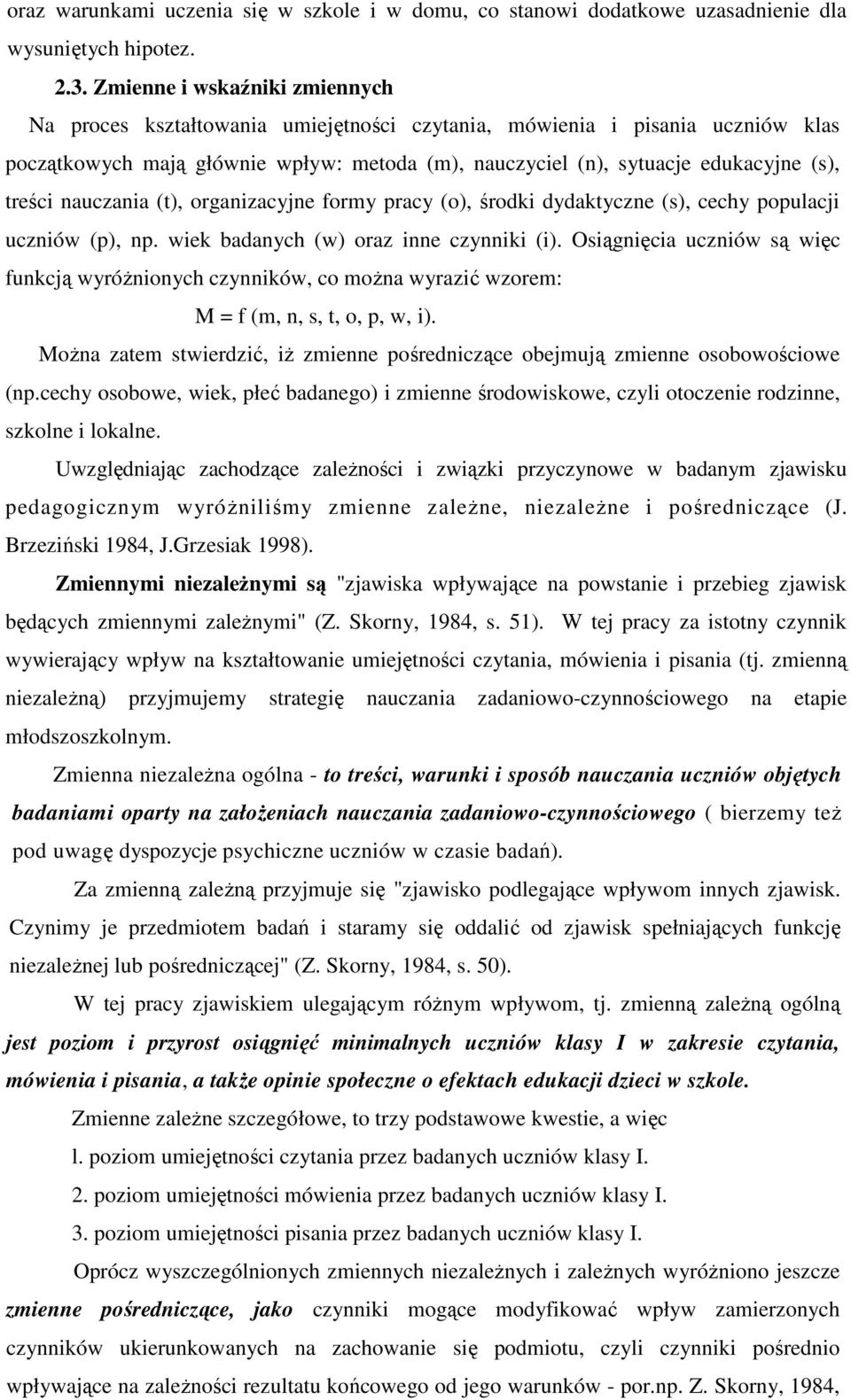 oraz warunkami uczenia się w szkole i w domu, co stanowi dodatkowe uzasadnienie dla wysuniętych hipotez.

2.3. Zmienne i wskaźniki zmiennych

Na proces kształtowania umiejętności czytania, mówienia i pisania uczniów klas początkowych mają głównie wpływ: metoda (m), nauczyciel (n), sytuacje edukacyjne (s), treści nauczania (t), organizacyjne formy pracy (o), środki dydaktyczne (s), cechy populacji uczniów (p), np. wiek badanych (w) oraz inne czynniki (i). Osiągnięcia uczniów są więc funkcją wyróżnionych czynników, co można wyrazić wzorem:

M = f (m, n, s, t, o, p, w, i).

Można zatem stwierdzić, iż zmienne pośredniczące obejmują zmienne osobowościowe (np.cechy osobowe, wiek, płeć badanego) i zmienne środowiskowe, czyli otoczenie rodzinne, szkolne i lokalne.

Uwzględniając zachodzące zależności i związki przyczynowe w badanym zjawisku pedagogicznym wyróżniliśmy zmienne zależne, niezależne i pośredniczące (J. Brzeziński 1984, J.Grzesiak 1998).

Zmiennymi niezależnymi są "zjawiska wpływające na powstanie i przebieg zjawisk będących zmiennymi zależnymi" (Z. Skorny, 1984, s. 51). W tej pracy za istotny czynnik wywierający wpływ na kształtowanie umiejętności czytania, mówienia i pisania (tj. zmienną niezależną) przyjmujemy strategię nauczania zadaniowo-czynnościowego na etapie młodszoszkolnym.

Zmienna niezależna ogólna - to treści, warunki i sposób nauczania uczniów objętych badaniami oparty na założeniach nauczania zadaniowo-czynnościowego ( bierzemy też pod uwagę dyspozycje psychiczne uczniów w czasie badań).

Za zmienną zależną przyjmuje się "zjawisko podlegające wpływom innych zjawisk. Czynimy je przedmiotem badań i staramy się oddalić od zjawisk spełniających funkcję niezależnej lub pośredniczącej" (Z. Skorny, 1984, s. 50).

W tej pracy zjawiskiem ulegającym różnym wpływom, tj. zmienną zależną ogólną jest poziom i przyrost osiągnięć minimalnych uczniów klasy I w zakresie czytania, mówienia i pisania, a także opinie społeczne o efektach edukacji dzieci w szkole.

Zmienne zależne szczegółowe, to trzy podstawowe kwestie, a więc

l. poziom umiejętności czytania przez badanych uczniów klasy I.

2. poziom umiejętności mówienia przez badanych uczniów klasy I.

3. poziom umiejętności pisania przez badanych uczniów klasy I.

Oprócz wyszczególnionych zmiennych niezależnych i zależnych wyróżniono jeszcze zmienne pośredniczące, jako czynniki mogące modyfikować wpływ zamierzonych czynników ukierunkowanych na zachowanie się podmiotu, czyli czynniki pośrednio wpływające na zależności rezultatu końcowego od jego warunków - por.np. Z. Skorny, 1984,